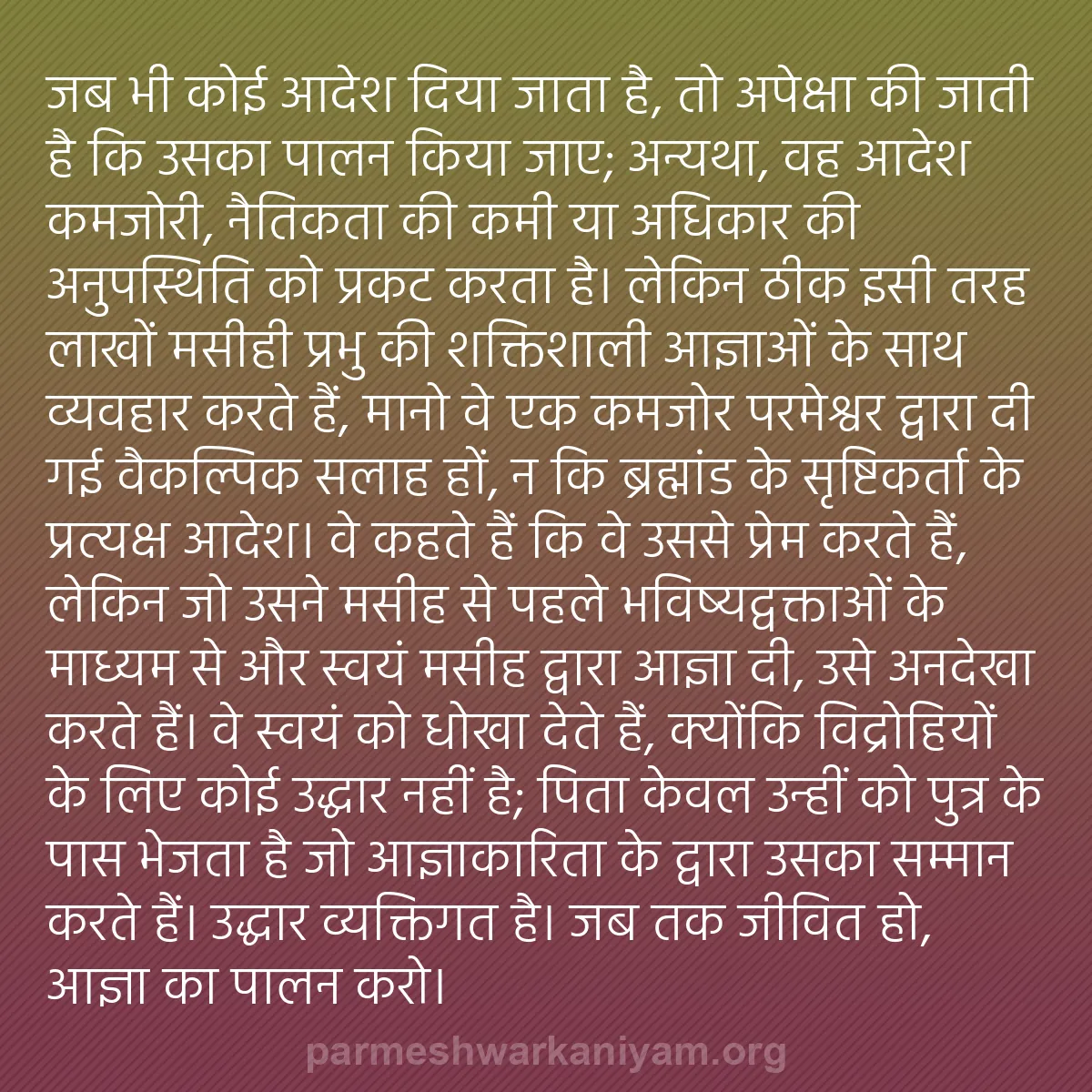 जब भी कोई आदेश दिया जाता है, तो अपेक्षा की जाती है कि उसका पालन किया जाए; अन्यथा, वह आदेश कमजोरी, नैतिकता की कमी या अधिकार की अनुपस्थिति को प्रकट करता है। लेकिन ठीक इसी तरह लाखों मसीही प्रभु की शक्तिशाली आज्ञाओं के साथ व्यवहार करते हैं, मानो वे एक कमजोर परमेश्वर द्वारा दी गई वैकल्पिक सलाह हों, न कि ब्रह्मांड के सृष्टिकर्ता के प्रत्यक्ष आदेश। वे कहते हैं कि वे उससे प्रेम करते हैं, लेकिन जो उसने मसीह से पहले भविष्यद्वक्ताओं के माध्यम से और स्वयं मसीह द्वारा आज्ञा दी, उसे अनदेखा करते हैं। वे स्वयं को धोखा देते हैं, क्योंकि विद्रोहियों के लिए कोई उद्धार नहीं है; पिता केवल उन्हीं को पुत्र के पास भेजता है जो आज्ञाकारिता के द्वारा उसका सम्मान करते हैं। उद्धार व्यक्तिगत है। जब तक जीवित हो, आज्ञा का पालन करो।

parmeshwarkaniyam.org